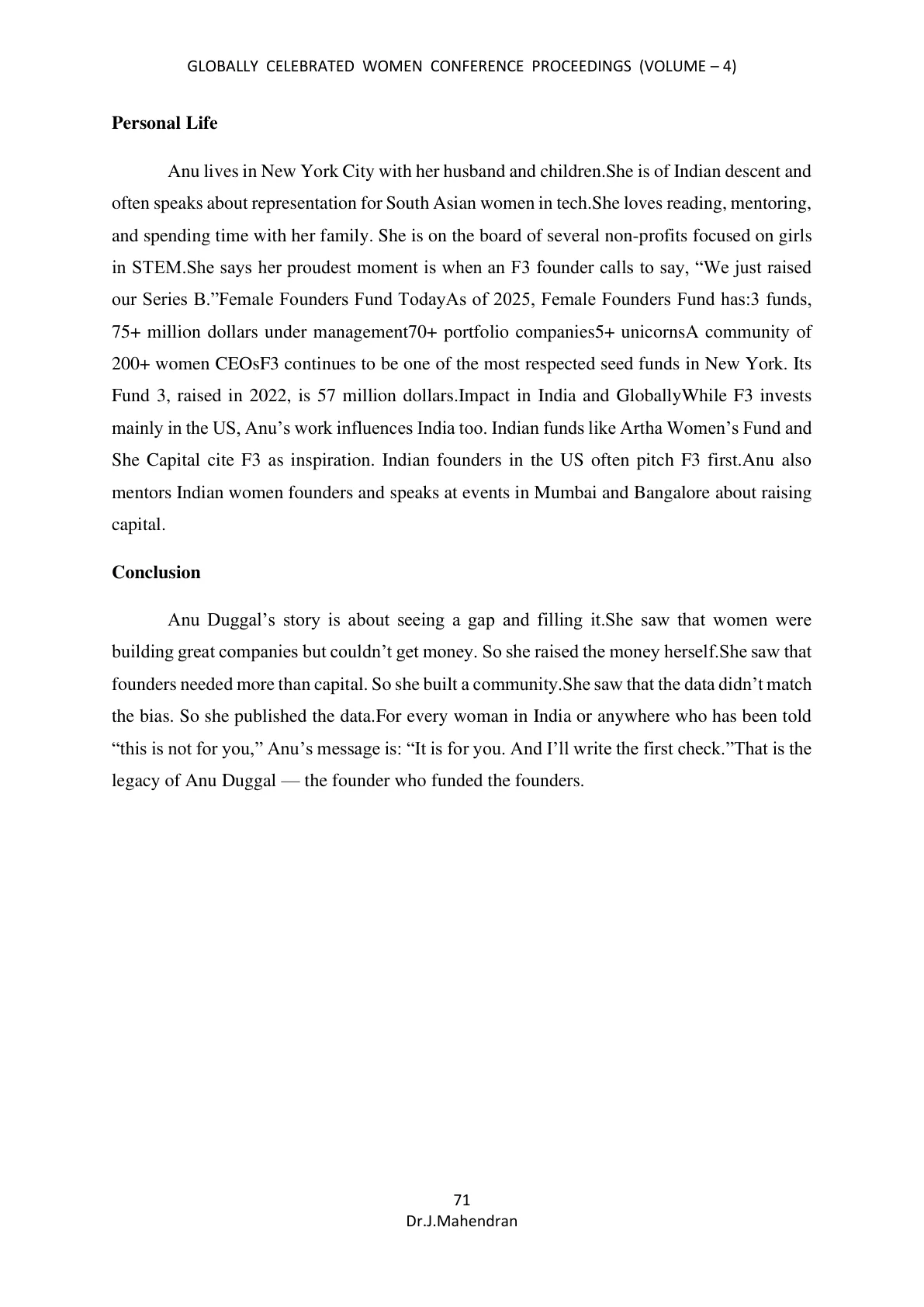 GLOBALLY CELEBRATED WOMEN CONFERENCE PROCEEDINGS (VOLUME – 4)

Personal Life

Anu lives in New York City with her husband and children.She is of Indian descent and often speaks about representation for South Asian women in tech.She loves reading, mentoring, and spending time with her family. She is on the board of several non-profits focused on girls in STEM.She says her proudest moment is when an F3 founder calls to say, "We just raised our Series B."Female Founders Fund TodayAs of 2025, Female Founders Fund has:3 funds, 75+ million dollars under management70+ portfolio companies5+ unicornsA community of 200+ women CEOsF3 continues to be one of the most respected seed funds in New York. Its Fund 3, raised in 2022, is 57 million dollars.Impact in India and GloballyWhile F3 invests mainly in the US, Anu's work influences India too. Indian funds like Artha Women's Fund and She Capital cite F3 as inspiration. Indian founders in the US often pitch F3 first.Anu also mentors Indian women founders and speaks at events in Mumbai and Bangalore about raising capital.

Conclusion

Anu Duggal's story is about seeing a gap and filling it.She saw that women were building great companies but couldn't get money. So she raised the money herself.She saw that founders needed more than capital. So she built a community.She saw that the data didn't match the bias. So she published the data.For every woman in India or anywhere who has been told "this is not for you," Anu's message is: "It is for you. And I'll write the first check."That is the legacy of Anu Duggal — the founder who funded the founders.

71
Dr.J.Mahendran